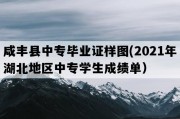 咸丰县中专毕业证样图(2021年湖北地区中专学生成绩单）